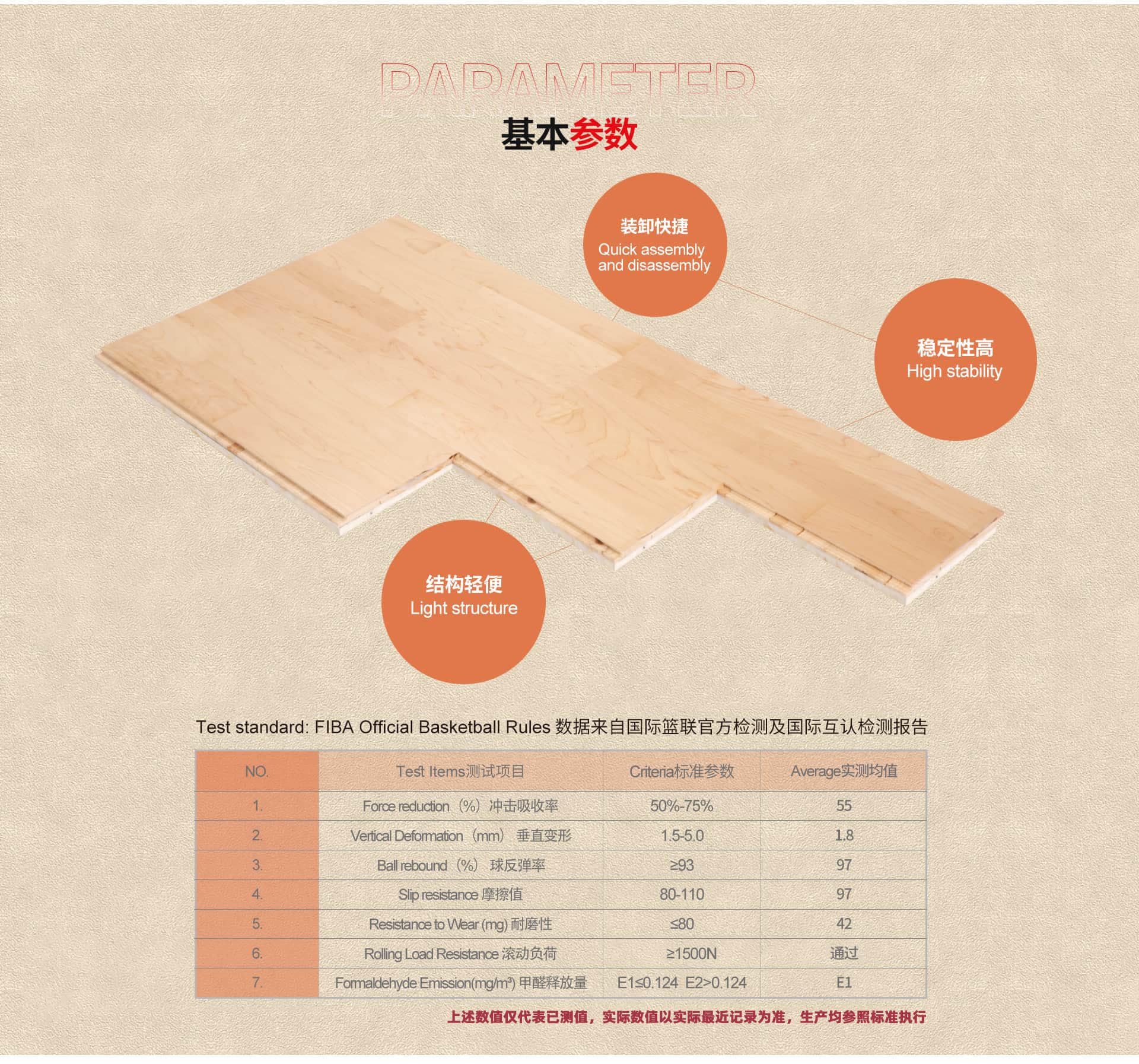 PARAMETER
基本参数

装卸快捷
Quick assembly and disassembly

稳定性高
High stability

结构轻便
Light structure

Test standard: FIBA Official Basketball Rules 数据来自国际篮联官方检测及国际互认检测报告

| NO. | Test Items测试项目 | Criteria标准参数 | Average实测均值 |
|---|---|---|---|
| 1. | Force reduction（%）冲击吸收率 | 50%-75% | 55 |
| 2. | Vertical Deformation（mm） 垂直变形 | 1.5-5.0 | 1.8 |
| 3. | Ball rebound（%） 球反弹率 | ≥93 | 97 |
| 4. | Slip resistance 摩擦值 | 80-110 | 97 |
| 5. | Resistance to Wear (mg) 耐磨性 | ≤80 | 42 |
| 6. | Rolling Load Resistance 滚动负荷 | ≥1500N | 通过 |
| 7. | Formaldehyde Emission(mg/m³) 甲醛释放量 | E1≤0.124 E2>0.124 | E1 |

上述数值仅代表已测值，实际数值以实际最近记录为准，生产均参照标准执行